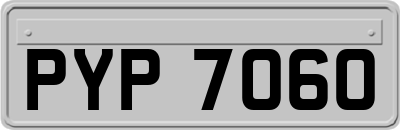 PYP 7060